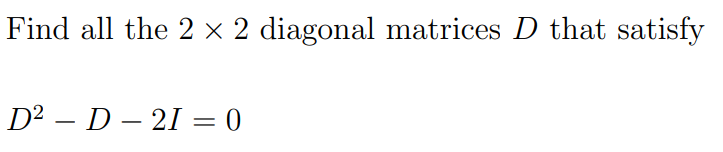 Find all the $2 \times 2$ diagonal matrices $D$ that satisfy

$D^2 - D - 2I = 0$